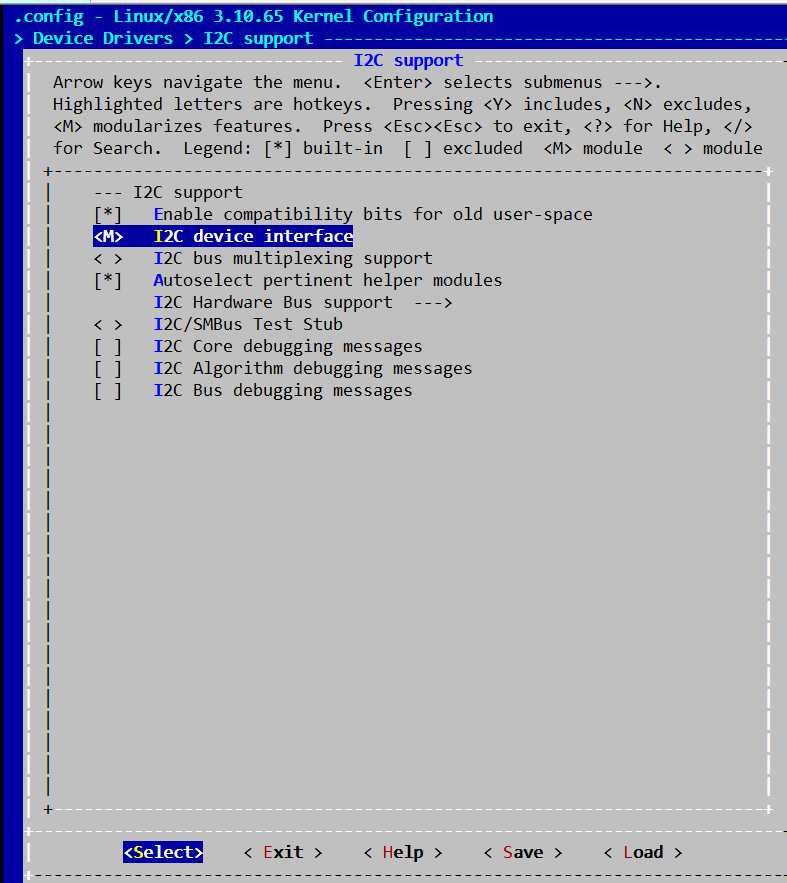 .config - Linux/x86 3.10.65 Kernel Configuration
> Device Drivers > I2C support

I2C support

Arrow keys navigate the menu. <Enter> selects submenus --->. Highlighted letters are hotkeys. Pressing <Y> includes, <N> excludes, <M> modularizes features. Press <Esc><Esc> to exit, <?> for Help, </> for Search. Legend: [*] built-in [ ] excluded <M> module < > module

--- I2C support
[*] Enable compatibility bits for old user-space
<M> I2C device interface
< > I2C bus multiplexing support
[*] Autoselect pertinent helper modules
I2C Hardware Bus support --->
< > I2C/SMBus Test Stub
[ ] I2C Core debugging messages
[ ] I2C Algorithm debugging messages
[ ] I2C Bus debugging messages

<Select> < Exit > < Help > < Save > < Load >